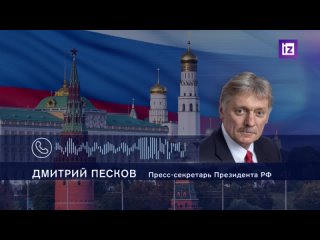 iz

ДМИТРИЙ ПЕСКОВ Пресс-секретарь Президента РФ